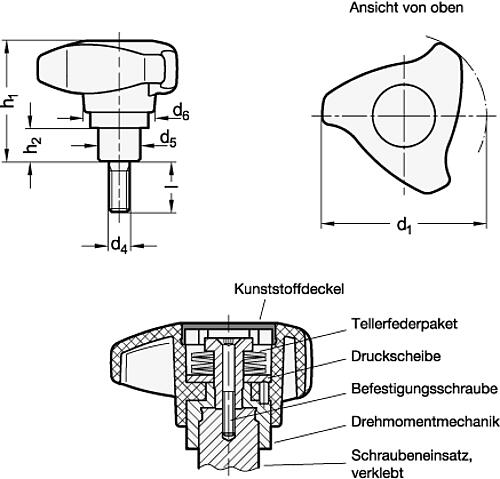 Ansicht von oben

$h_1$

$h_2$

$d_6$

$d_5$

$l$

$d_4$

$d_1$

Kunststoffdeckel

Tellerfederpaket

Druckscheibe

Befestigungsschraube

Drehmomentmechanik

Schraubeneinsatz, verklebt